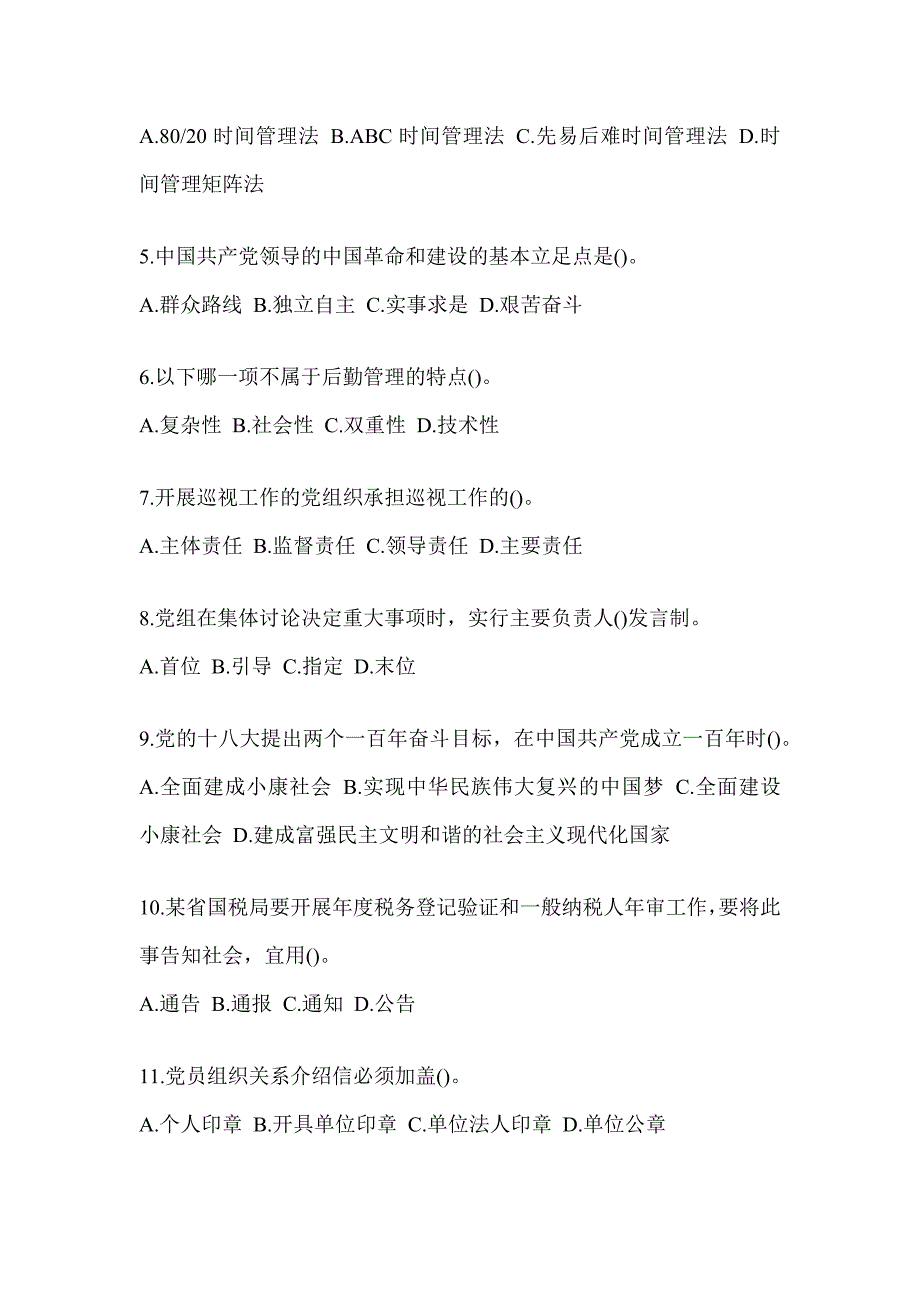 A.80/20 时间管理法 B.ABC 时间管理法 C.先易后难时间管理法 D.时间管理矩阵法

5.中国共产党领导的中国革命和建设的基本立足点是()。

A.群众路线 B.独立自主 C.实事求是 D.艰苦奋斗

6.以下哪一项不属于后勤管理的特点()。

A.复杂性 B.社会性 C.双重性 D.技术性

7.开展巡视工作的党组织承担巡视工作的()。

A.主体责任 B.监督责任 C.领导责任 D.主要责任

8.党组在集体讨论决定重大事项时，实行主要负责人()发言制。

A.首位 B.引导 C.指定 D.末位

9.党的十八大提出两个一百年奋斗目标，在中国共产党成立一百年时()。

A.全面建成小康社会 B.实现中华民族伟大复兴的中国梦 C.全面建设小康社会 D.建成富强民主文明和谐的社会主义现代化国家

10.某省国税局要开展年度税务登记验证和一般纳税人年审工作，要将此事告知社会，宜用()。

A.通告 B.通报 C.通知 D.公告

11.党员组织关系介绍信必须加盖()。

A.个人印章 B.开具单位印章 C.单位法人印章 D.单位公章